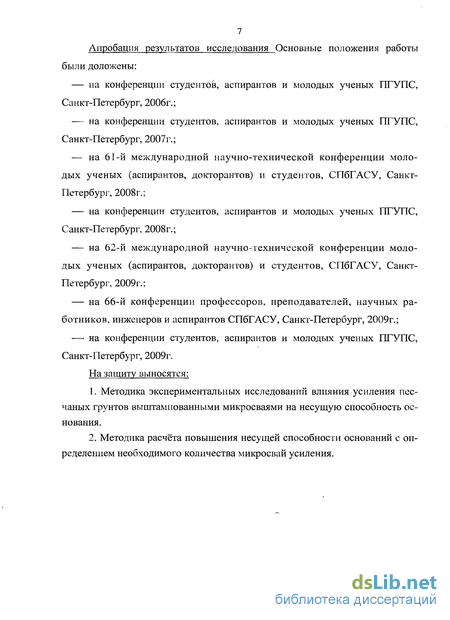 7

Апробация результатов исследования Основные положения работы были доложены:

— на конференции студентов, аспирантов и молодых ученых ПГУПС, Санкт-Петербург, 2006г.;

— на конференции студентов, аспирантов и молодых ученых ПГУПС, Санкт-Петербург, 2007г.;

— на 61-й международной научно-технической конференции молодых ученых (аспирантов, докторантов) и студентов, СПбГАСУ, Санкт-Петербург, 2008г.;

— на конференции студентов, аспирантов и молодых ученых ПГУПС, Санкт-Петербург, 2008г.;

— на 62-й международной научно-технической конференции молодых ученых (аспирантов, докторантов) и студентов, СПбГАСУ, Санкт-Петербург, 2009г.;

— на 66-й конференции профессоров, преподавателей, научных работников, инженеров и аспирантов СПбГАСУ, Санкт-Петербург, 2009г.;

— на конференции студентов, аспирантов и молодых ученых ПГУПС, Санкт-Петербург, 2009г.

На защиту выносятся:

1. Методика экспериментальных исследований влияния усиления песчаных грунтов выштампованными микросваями на несущую способность основания.

2. Методика расчёта повышения несущей способности оснований с определением необходимого количества микросвай усиления.

dsLib.net
библиотека диссертаций